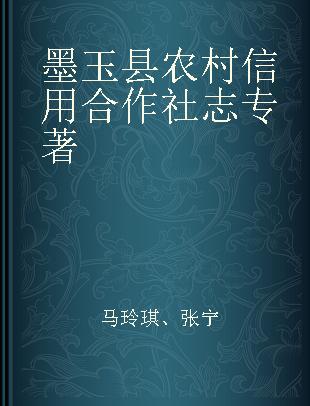 墨玉县农村信用合作社志专著

马玲琪、张宁